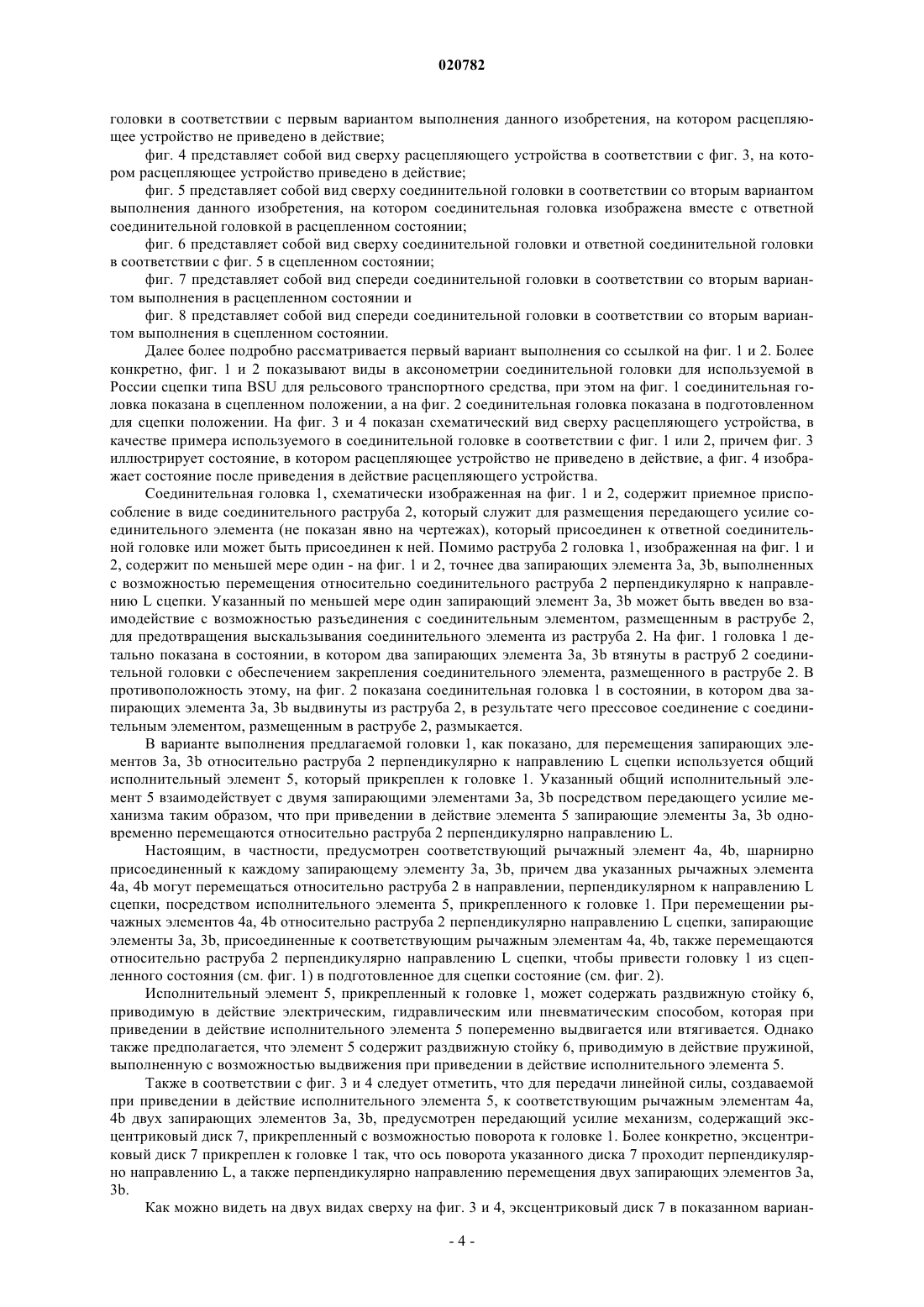 020782

головки в соответствии с первым вариантом выполнения данного изобретения, на котором расцепляющее устройство не приведено в действие;

фиг. 4 представляет собой вид сверху расцепляющего устройства в соответствии с фиг. 3, на котором расцепляющее устройство приведено в действие;

фиг. 5 представляет собой вид сверху соединительной головки в соответствии со вторым вариантом выполнения данного изобретения, на котором соединительная головка изображена вместе с ответной соединительной головкой в расцепленном состоянии;

фиг. 6 представляет собой вид сверху соединительной головки и ответной соединительной головки в соответствии с фиг. 5 в сцепленном состоянии;

фиг. 7 представляет собой вид спереди соединительной головки в соответствии со вторым вариантом выполнения в расцепленном состоянии и

фиг. 8 представляет собой вид спереди соединительной головки в соответствии со вторым вариантом выполнения в сцепленном состоянии.

Далее более подробно рассматривается первый вариант выполнения со ссылкой на фиг. 1 и 2. Более конкретно, фиг. 1 и 2 показывают виды в аксонометрии соединительной головки для используемой в России сцепки типа BSU для рельсового транспортного средства, при этом на фиг. 1 соединительная головка показана в сцепленном положении, а на фиг. 2 соединительная головка показана в подготовленном для сцепки положении. На фиг. 3 и 4 показан схематический вид сверху расцепляющего устройства, в качестве примера используемого в соединительной головке в соответствии с фиг. 1 или 2, причем фиг. 3 иллюстрирует состояние, в котором расцепляющее устройство не приведено в действие, а фиг. 4 изображает состояние после приведения в действие расцепляющего устройства.

Соединительная головка 1, схематически изображенная на фиг. 1 и 2, содержит приемное приспособление в виде соединительного раструба 2, который служит для размещения передающего усилие соединительного элемента (не показан явно на чертежах), который присоединен к ответной соединительной головке или может быть присоединен к ней. Помимо раструба 2 головка 1, изображенная на фиг. 1 и 2, содержит по меньшей мере один - на фиг. 1 и 2, точнее два запирающих элемента 3a, 3b, выполненных с возможностью перемещения относительно соединительного раструба 2 перпендикулярно к направлению L сцепки. Указанный по меньшей мере один запирающий элемент 3a, 3b может быть введен во взаимодействие с возможностью разъединения с соединительным элементом, размещенным в раструбе 2, для предотвращения выскальзывания соединительного элемента из раструба 2. На фиг. 1 головка 1 детально показана в состоянии, в котором два запирающих элемента 3a, 3b втянуты в раструб 2 соединительной головки с обеспечением закрепления соединительного элемента, размещенного в раструбе 2. В противоположность этому, на фиг. 2 показана соединительная головка 1 в состоянии, в котором два запирающих элемента 3a, 3b выдвинуты из раструба 2, в результате чего прессовое соединение с соединительным элементом, размещенным в раструбе 2, размыкается.

В варианте выполнения предлагаемой головки 1, как показано, для перемещения запирающих элементов 3a, 3b относительно раструба 2 перпендикулярно к направлению L сцепки используется общий исполнительный элемент 5, который прикреплен к головке 1. Указанный общий исполнительный элемент 5 взаимодействует с двумя запирающими элементами 3a, 3b посредством передающего усилие механизма таким образом, что при приведении в действие элемента 5 запирающие элементы 3a, 3b одновременно перемещаются относительно раструба 2 перпендикулярно направлению L.

Настоящим, в частности, предусмотрен соответствующий рычажный элемент 4a, 4b, шарнирно присоединенный к каждому запирающему элементу 3a, 3b, причем два указанных рычажных элемента 4a, 4b могут перемещаться относительно раструба 2 в направлении, перпендикулярном к направлению L сцепки, посредством исполнительного элемента 5, прикрепленного к головке 1. При перемещении рычажных элементов 4a, 4b относительно раструба 2 перпендикулярно направлению L сцепки, запирающие элементы 3a, 3b, присоединенные к соответствующим рычажным элементам 4a, 4b, также перемещаются относительно раструба 2 перпендикулярно направлению L сцепки, чтобы привести головку 1 из сцепленного состояния (см. фиг. 1) в подготовленное для сцепки состояние (см. фиг. 2).

Исполнительный элемент 5, прикрепленный к головке 1, может содержать раздвижную стойку 6, приводимую в действие электрическим, гидравлическим или пневматическим способом, которая при приведении в действие исполнительного элемента 5 попеременно выдвигается или втягивается. Однако также предполагается, что элемент 5 содержит раздвижную стойку 6, приводимую в действие пружиной, выполненную с возможностью выдвижения при приведении в действие исполнительного элемента 5.

Также в соответствии с фиг. 3 и 4 следует отметить, что для передачи линейной силы, создаваемой при приведении в действие исполнительного элемента 5, к соответствующим рычажным элементам 4a, 4b двух запирающих элементов 3a, 3b, предусмотрен передающий усилие механизм, содержащий эксцентриковый диск 7, прикрепленный с возможностью поворота к головке 1. Более конкретно, эксцентриковый диск 7 прикреплен к головке 1 так, что ось поворота указанного диска 7 проходит перпендикулярно направлению L, а также перпендикулярно направлению перемещения двух запирающих элементов 3a, 3b.

Как можно видеть на двух видах сверху на фиг. 3 и 4, эксцентриковый диск 7 в показанном вариан-

- 4 -